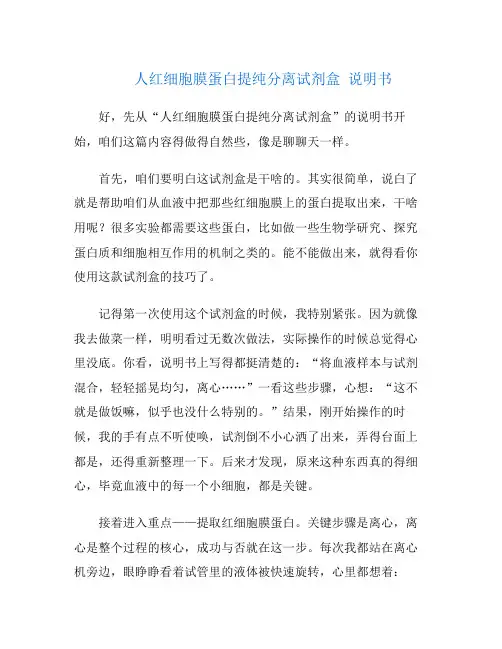 人红细胞膜蛋白提纯分离试剂盒 说明书

好，先从“人红细胞膜蛋白提纯分离试剂盒”的说明书开始，咱们这篇内容得做得自然些，像是聊聊天一样。

首先，咱们要明白这试剂盒是干啥的。其实很简单，说白了就是帮助咱们从血液中把那些红细胞膜上的蛋白提取出来，干啥用呢？很多实验都需要这些蛋白，比如做一些生物学研究、探究蛋白质和细胞相互作用的机制之类的。能不能做出来，就得看你使用这款试剂盒的技巧了。

记得第一次使用这个试剂盒的时候，我特别紧张。因为就像我去做菜一样，明明看过无数次做法，实际操作的时候总觉得心里没底。你看，说明书上写得都挺清楚的：“将血液样本与试剂混合，轻轻摇晃均匀，离心……”一看这些步骤，心想：“这不就是做饭嘛，似乎也没什么特别的。”结果，刚开始操作的时候，我的手有点不听使唤，试剂倒不小心洒了出来，弄得台面上都是，还得重新整理一下。后来才发现，原来这种东西真的得细心，毕竟血液中的每一个小细胞，都是关键。

接着进入重点——提取红细胞膜蛋白。关键步骤是离心，离心是整个过程的核心，成功与否就在这一步。每次我都站在离心机旁边，眼睁睁看着试管里的液体被快速旋转，心里都想着：